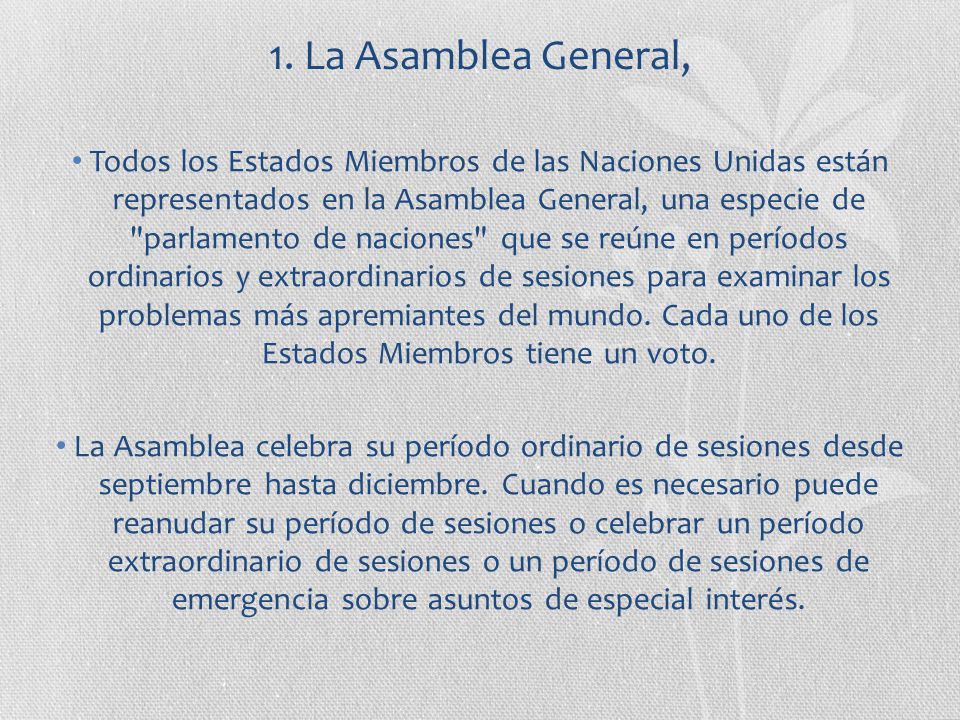 1. La Asamblea General,

• Todos los Estados Miembros de las Naciones Unidas están representados en la Asamblea General, una especie de "parlamento de naciones" que se reúne en períodos ordinarios y extraordinarios de sesiones para examinar los problemas más apremiantes del mundo. Cada uno de los Estados Miembros tiene un voto.

• La Asamblea celebra su período ordinario de sesiones desde septiembre hasta diciembre. Cuando es necesario puede reanudar su período de sesiones o celebrar un período extraordinario de sesiones o un período de sesiones de emergencia sobre asuntos de especial interés.